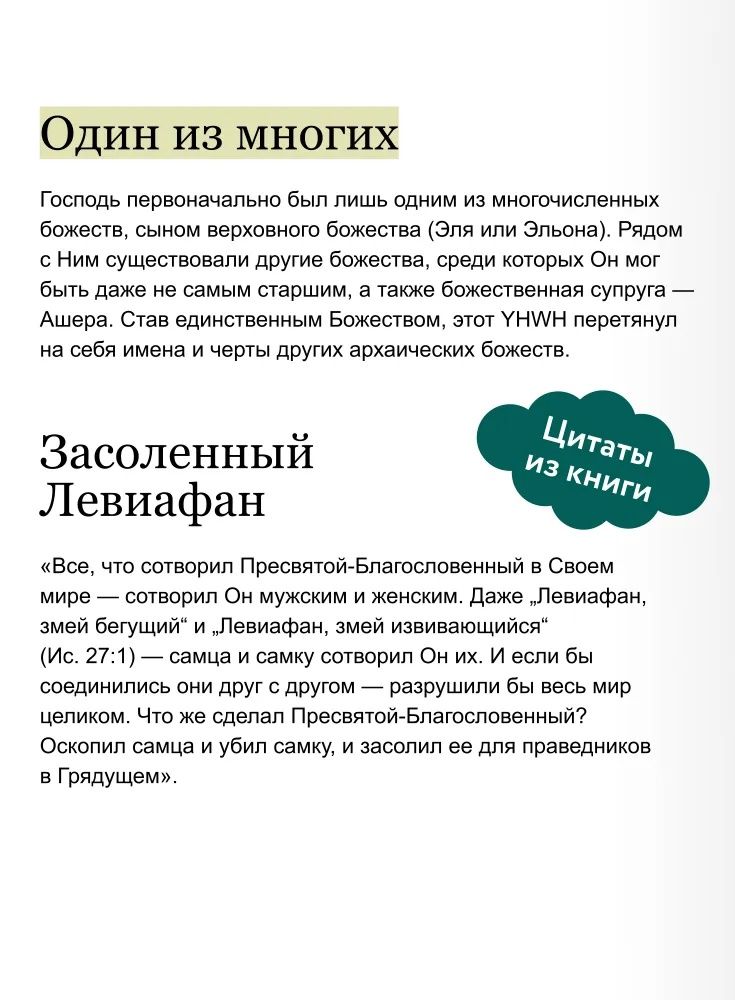 Один из многих

Господь первоначально был лишь одним из многочисленных божеств, сыном верховного божества (Эля или Эльона). Рядом с Ним существовали другие божества, среди которых Он мог быть даже не самым старшим, а также божественная супруга — Ашера. Став единственным Божеством, этот YHWH перетянул на себя имена и черты других архаических божеств.

Цитаты из книги

Засоленный Левиафан

«Все, что сотворил Пресвятой-Благословенный в Своем мире — сотворил Он мужским и женским. Даже „Левиафан, змей бегущий“ и „Левиафан, змей извивающийся“ (Ис. 27:1) — самца и самку сотворил Он их. И если бы соединились они друг с другом — разрушили бы весь мир целиком. Что же сделал Пресвятой-Благословенный? Оскопил самца и убил самку, и засолил ее для праведников в Грядущем».